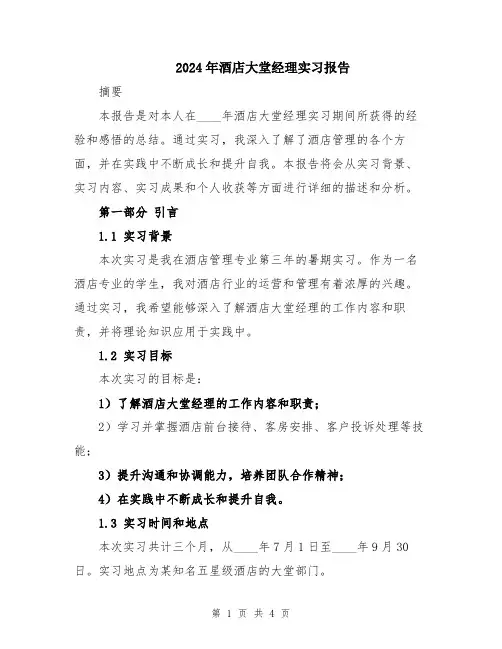 2024年酒店大堂经理实习报告

摘要

本报告是对本人在____年酒店大堂经理实习期间所获得的经验和感悟的总结。通过实习，我深入了解了酒店管理的各个方面，并在实践中不断成长和提升自我。本报告将会从实习背景、实习内容、实习成果和个人收获等方面进行详细的描述和分析。

第一部分 引言

1.1 实习背景

本次实习是我在酒店管理专业第三年的暑期实习。作为一名酒店专业的学生，我对酒店行业的运营和管理有着浓厚的兴趣。通过实习，我希望能够深入了解酒店大堂经理的工作内容和职责，并将理论知识应用于实践中。

1.2 实习目标

本次实习的目标是：

1）了解酒店大堂经理的工作内容和职责；

2）学习并掌握酒店前台接待、客房安排、客户投诉处理等技能；

3）提升沟通和协调能力，培养团队合作精神；

4）在实践中不断成长和提升自我。

1.3 实习时间和地点

本次实习共计三个月，从____年7月1日至____年9月30日。实习地点为某知名五星级酒店的大堂部门。

第 1 页 共 4 页